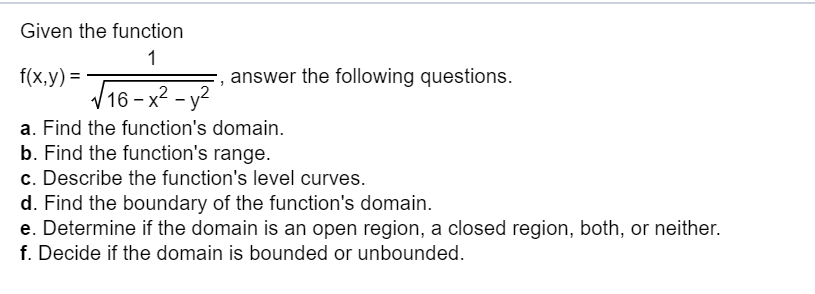 Given the function

$f(x,y) = \frac{1}{\sqrt{16 - x^2 - y^2}}$, answer the following questions.

a. Find the function's domain.
b. Find the function's range.
c. Describe the function's level curves.
d. Find the boundary of the function's domain.
e. Determine if the domain is an open region, a closed region, both, or neither.
f. Decide if the domain is bounded or unbounded.